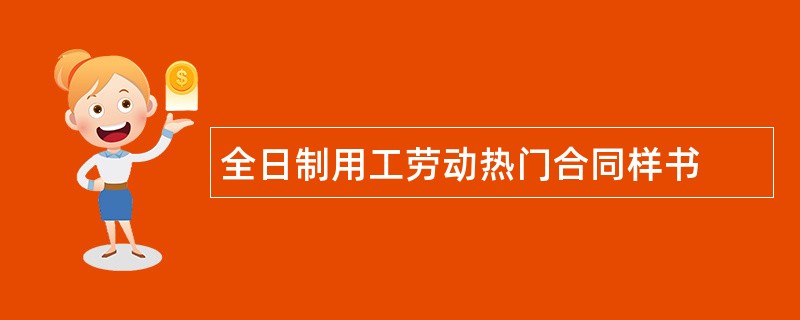 $
全日制用工劳动热门合同样书